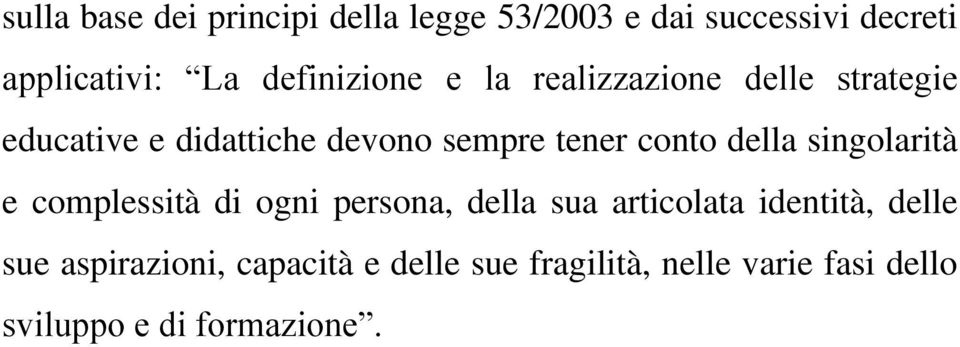 sulla base dei principi della legge 53/2003 e dai successivi decreti applicativi: “La definizione e la realizzazione delle strategie educative e didattiche devono sempre tener conto della singolarità e complessità di ogni persona, della sua articolata identità, delle sue aspirazioni, capacità e delle sue fragilità, nelle varie fasi dello sviluppo e di formazione”.